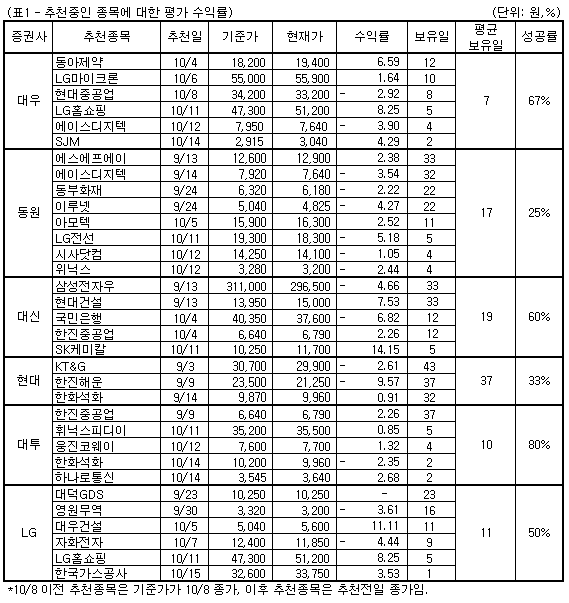 (표1 - 추천중인 종목에 대한 평가 수익률)

(단위: 원,%)

| 증권사 | 추천종목 | 추천일 | 기준가 | 현재가 | 수익률 | 보유일 | 평균 보유일 | 성공률 |
|---|---|---|---|---|---|---|---|---|
| 대우 | 동아제약 | 10/4 | 18,200 | 19,400 | 6.59 | 12 | 7 | 67% |
| | LG마이크론 | 10/6 | 55,000 | 55,900 | 1.64 | 10 | | |
| | 현대중공업 | 10/8 | 34,200 | 33,200 | - 2.92 | 8 | | |
| | LG홈쇼핑 | 10/11 | 47,300 | 51,200 | 8.25 | 5 | | |
| | 에이스디지텍 | 10/12 | 7,950 | 7,640 | - 3.90 | 4 | | |
| | SJM | 10/14 | 2,915 | 3,040 | 4.29 | 2 | | |
| 동원 | 에스에프에이 | 9/13 | 12,600 | 12,900 | 2.38 | 33 | 17 | 25% |
| | 에이스디지텍 | 9/14 | 7,920 | 7,640 | - 3.54 | 32 | | |
| | 동부화재 | 9/24 | 6,320 | 6,180 | - 2.22 | 22 | | |
| | 이루넷 | 9/24 | 5,040 | 4,825 | - 4.27 | 22 | | |
| | 아모텍 | 10/5 | 15,900 | 16,300 | 2.52 | 11 | | |
| | LG전선 | 10/11 | 19,300 | 18,300 | - 5.18 | 5 | | |
| | 시사닷컴 | 10/12 | 14,250 | 14,100 | - 1.05 | 4 | | |
| | 위닉스 | 10/12 | 3,280 | 3,200 | - 2.44 | 4 | | |
| 대신 | 삼성전자우 | 9/13 | 311,000 | 296,500 | - 4.66 | 33 | 19 | 60% |
| | 현대건설 | 9/13 | 13,950 | 15,000 | 7.53 | 33 | | |
| | 국민은행 | 10/4 | 40,350 | 37,600 | - 6.82 | 12 | | |
| | 한진중공업 | 10/4 | 6,640 | 6,790 | 2.26 | 12 | | |
| | SK케미칼 | 10/11 | 10,250 | 11,700 | 14.15 | 5 | | |
| 현대 | KT&G | 9/3 | 30,700 | 29,900 | - 2.61 | 43 | 37 | 33% |
| | 한진해운 | 9/9 | 23,500 | 21,250 | - 9.57 | 37 | | |
| | 한화석화 | 9/14 | 9,870 | 9,960 | 0.91 | 32 | | |
| 대투 | 한진중공업 | 9/9 | 6,640 | 6,790 | 2.26 | 37 | 10 | 80% |
| | 휘닉스피디이 | 10/11 | 35,200 | 35,500 | 0.85 | 5 | | |
| | 웅진코웨이 | 10/12 | 7,600 | 7,700 | 1.32 | 4 | | |
| | 한화석화 | 10/14 | 10,200 | 9,960 | - 2.35 | 2 | | |
| | 하나로통신 | 10/14 | 3,545 | 3,640 | 2.68 | 2 | | |
| LG | 대덕GDS | 9/23 | 10,250 | 10,250 | - | 23 | 11 | 50% |
| | 영원무역 | 9/30 | 3,320 | 3,200 | - 3.61 | 16 | | |
| | 대우건설 | 10/5 | 5,040 | 5,600 | 11.11 | 11 | | |
| | 자화전자 | 10/7 | 12,400 | 11,850 | - 4.44 | 9 | | |
| | LG홈쇼핑 | 10/11 | 47,300 | 51,200 | 8.25 | 5 | | |
| | 한국가스공사 | 10/15 | 32,600 | 33,750 | 3.53 | 1 | | |

*10/8 이전 추천종목은 기준가가 10/8 종가, 이후 추천종목은 추천전일 종가임.